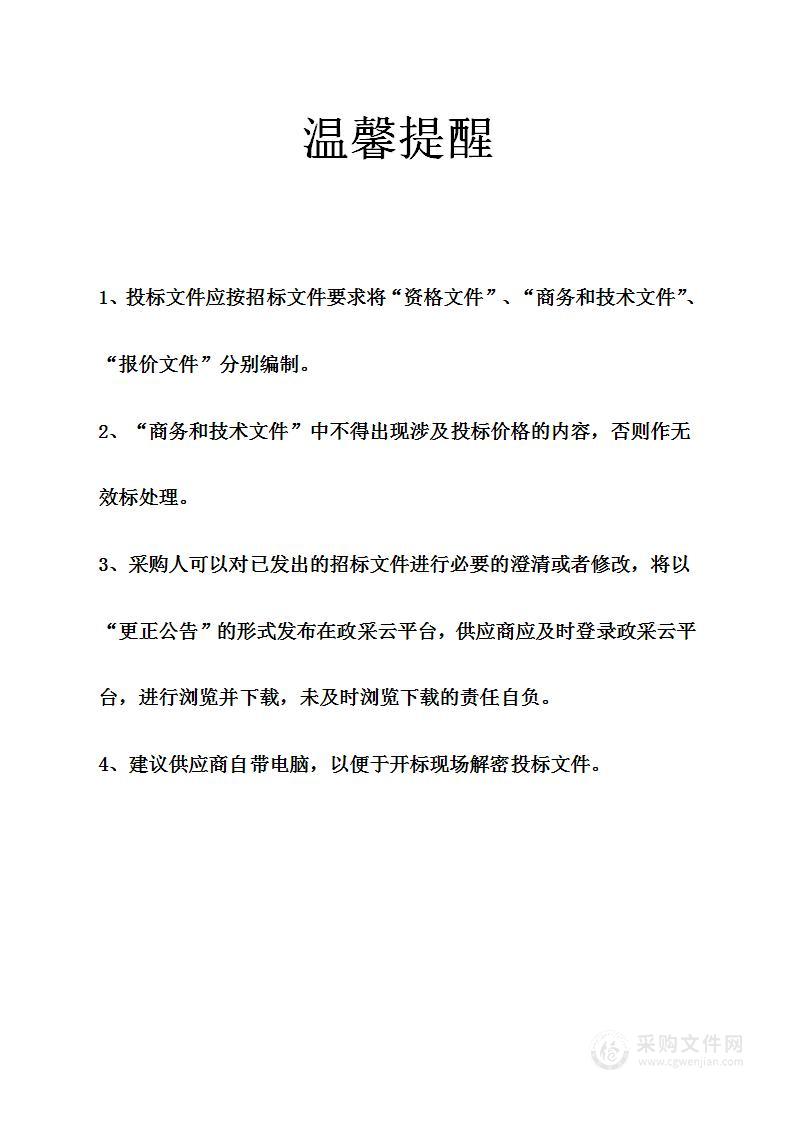 温馨提醒

1、投标文件应按招标文件要求将“资格文件”、“商务和技术文件”、“报价文件”分别编制。

2、“商务和技术文件”中不得出现涉及投标价格的内容，否则作无效标处理。

3、采购人可以对已发出的招标文件进行必要的澄清或者修改，将以“更正公告”的形式发布在政采云平台，供应商应及时登录政采云平台，进行浏览并下载，未及时浏览下载的责任自负。

4、建议供应商自带电脑，以便于开标现场解密投标文件。

采购文件网
www.cgwenjian.com